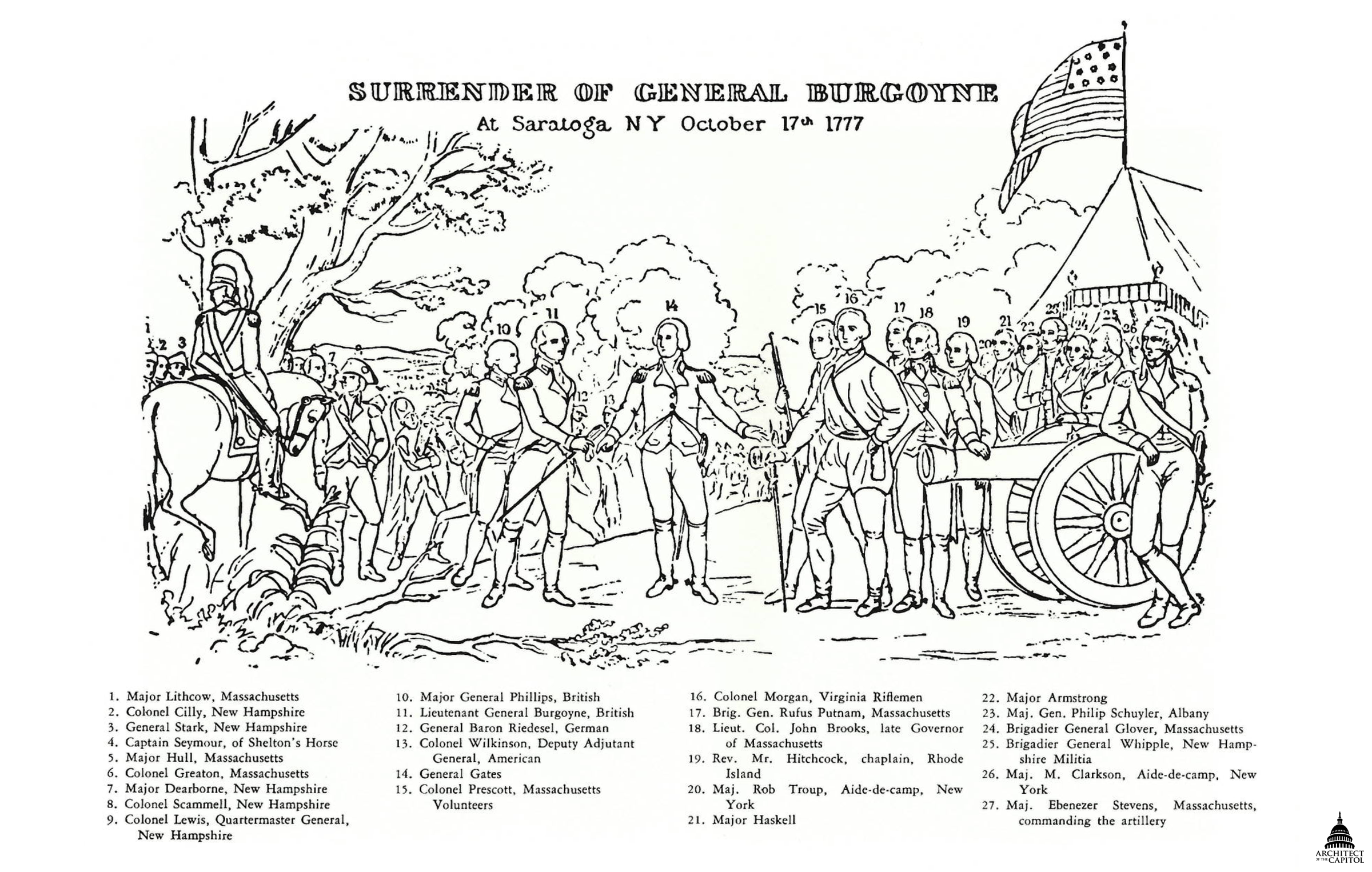 SURRENDER OF GENERAL BURGOYNE
At Saratoga N Y October 17th 1777

1 2 3 7 10 11 12 13 14 15 16 17 18 19 20 21 22 23 24 25 26

1. Major Lithcow, Massachusetts
2. Colonel Cilly, New Hampshire
3. General Stark, New Hampshire
4. Captain Seymour, of Shelton's Horse
5. Major Hull, Massachusetts
6. Colonel Greaton, Massachusetts
7. Major Dearborne, New Hampshire
8. Colonel Scammell, New Hampshire
9. Colonel Lewis, Quartermaster General, New Hampshire

10. Major General Phillips, British
11. Lieutenant General Burgoyne, British
12. General Baron Riedesel, German
13. Colonel Wilkinson, Deputy Adjutant General, American
14. General Gates
15. Colonel Prescott, Massachusetts Volunteers

16. Colonel Morgan, Virginia Riflemen
17. Brig. Gen. Rufus Putnam, Massachusetts
18. Lieut. Col. John Brooks, late Governor of Massachusetts
19. Rev. Mr. Hitchcock, chaplain, Rhode Island
20. Maj. Rob Troup, Aide-de-camp, New York
21. Major Haskell

22. Major Armstrong
23. Maj. Gen. Philip Schuyler, Albany
24. Brigadier General Glover, Massachusetts
25. Brigadier General Whipple, New Hampshire Militia
26. Maj. M. Clarkson, Aide-de-camp, New York
27. Maj. Ebenezer Stevens, Massachusetts, commanding the artillery

ARCHITECT OF THE CAPITOL